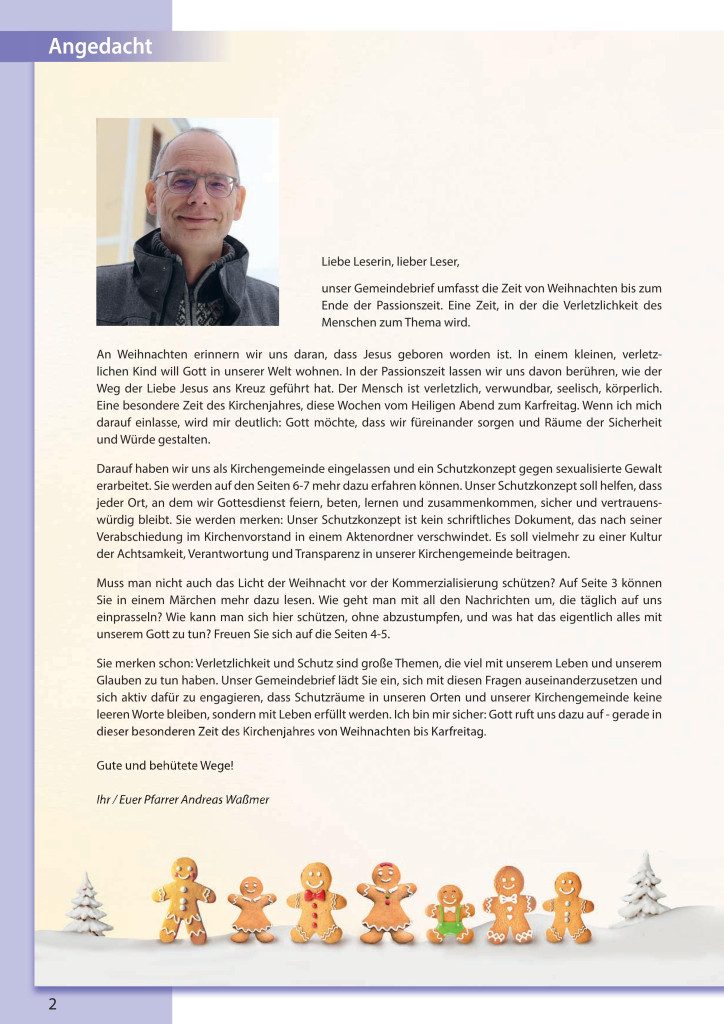 Angedacht

Liebe Leserin, lieber Leser,

unser Gemeindebrief umfasst die Zeit von Weihnachten bis zum Ende der Passionszeit. Eine Zeit, in der die Verletzlichkeit des Menschen zum Thema wird.

An Weihnachten erinnern wir uns daran, dass Jesus geboren worden ist. In einem kleinen, verletzlichen Kind will Gott in unserer Welt wohnen. In der Passionszeit lassen wir uns davon berühren, wie der Weg der Liebe Jesus ans Kreuz geführt hat. Der Mensch ist verletzlich, verwundbar, seelisch, körperlich. Eine besondere Zeit des Kirchenjahres, diese Wochen vom Heiligen Abend zum Karfreitag. Wenn ich mich darauf einlasse, wird mir deutlich: Gott möchte, dass wir füreinander sorgen und Räume der Sicherheit und Würde gestalten.

Darauf haben wir uns als Kirchengemeinde eingelassen und ein Schutzkonzept gegen sexualisierte Gewalt erarbeitet. Sie werden auf den Seiten 6-7 mehr dazu erfahren können. Unser Schutzkonzept soll helfen, dass jeder Ort, an dem wir Gottesdienst feiern, beten, lernen und zusammenkommen, sicher und vertrauenswürdig bleibt. Sie werden merken: Unser Schutzkonzept ist kein schriftliches Dokument, das nach seiner Verabschiedung im Kirchenvorstand in einem Aktenordner verschwindet. Es soll vielmehr zu einer Kultur der Achtsamkeit, Verantwortung und Transparenz in unserer Kirchengemeinde beitragen.

Muss man nicht auch das Licht der Weihnacht vor der Kommerzialisierung schützen? Auf Seite 3 können Sie in einem Märchen mehr dazu lesen. Wie geht man mit all den Nachrichten um, die täglich auf uns einprasseln? Wie kann man sich hier schützen, ohne abzustumpfen, und was hat das eigentlich alles mit unserem Gott zu tun? Freuen Sie sich auf die Seiten 4-5.

Sie merken schon: Verletzlichkeit und Schutz sind große Themen, die viel mit unserem Leben und unserem Glauben zu tun haben. Unser Gemeindebrief lädt Sie ein, sich mit diesen Fragen auseinanderzusetzen und sich aktiv dafür zu engagieren, dass Schutzräume in unseren Orten und unserer Kirchengemeinde keine leeren Worte bleiben, sondern mit Leben erfüllt werden. Ich bin mir sicher: Gott ruft uns dazu auf - gerade in dieser besonderen Zeit des Kirchenjahres von Weihnachten bis Karfreitag.

Gute und behütete Wege!

Ihr / Euer Pfarrer Andreas Waßmer

2